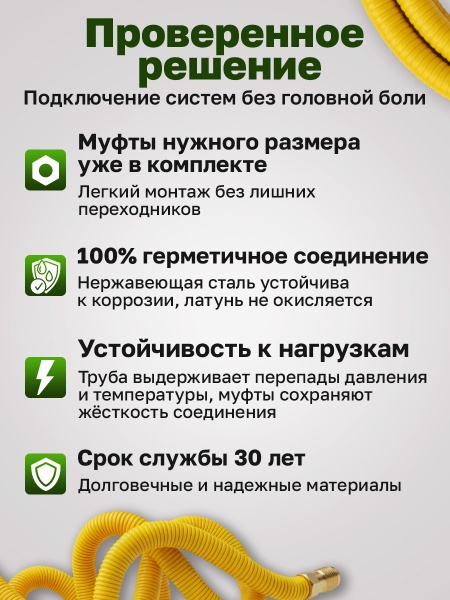 Проверенное решение

Подключение систем без головной боли

Муфты нужного размера уже в комплекте

Легкий монтаж без лишних переходников

100% герметичное соединение

Нержавеющая сталь устойчива к коррозии, латунь не окисляется

Устойчивость к нагрузкам

Труба выдерживает перепады давления и температуры, муфты сохраняют жёсткость соединения

Срок службы 30 лет

Долговечные и надежные материалы